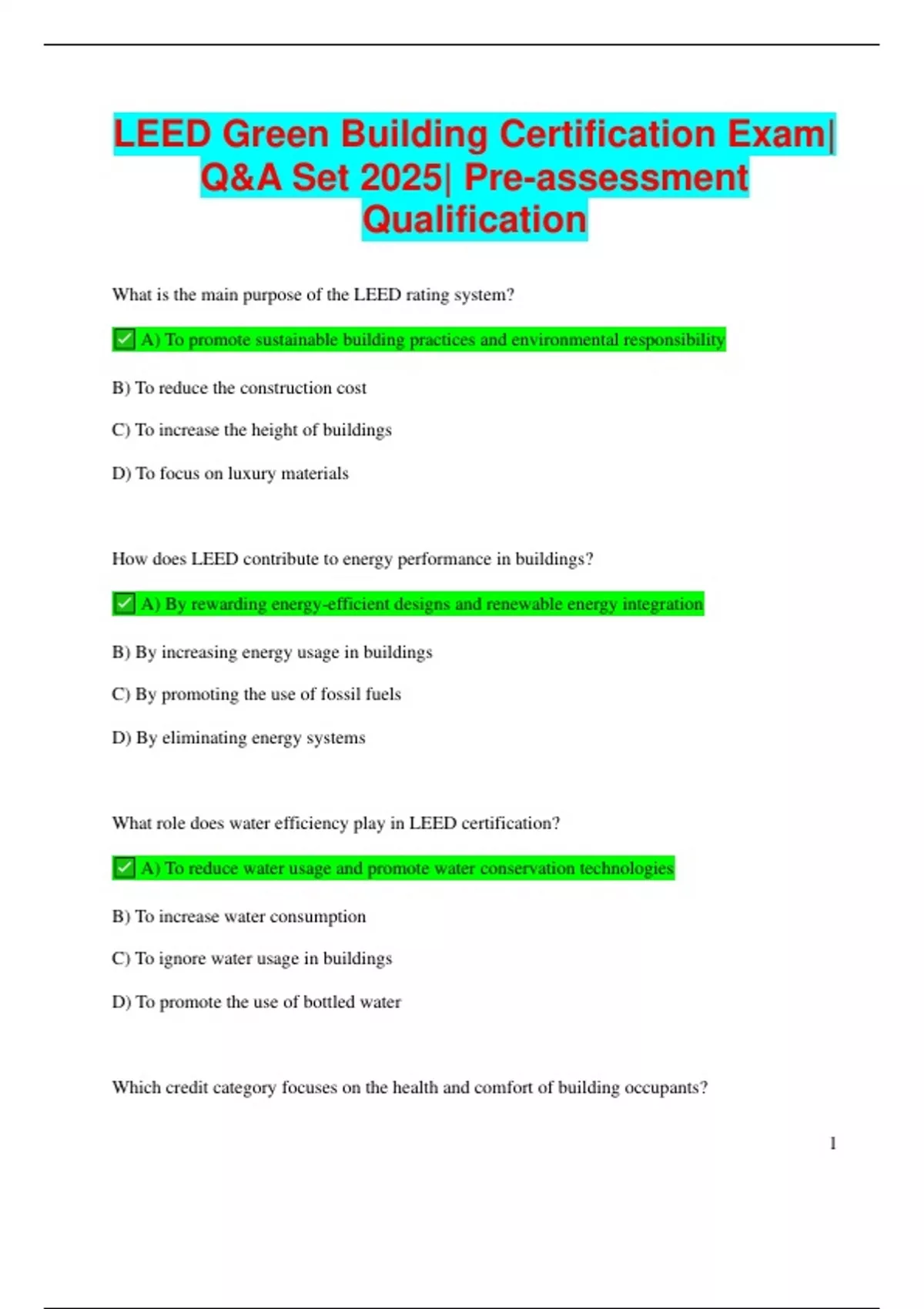 LEED Green Building Certification Exam| Q&A Set 2025| Pre-assessment Qualification

What is the main purpose of the LEED rating system?

✅ A) To promote sustainable building practices and environmental responsibility

B) To reduce the construction cost

C) To increase the height of buildings

D) To focus on luxury materials

How does LEED contribute to energy performance in buildings?

✅ A) By rewarding energy-efficient designs and renewable energy integration

B) By increasing energy usage in buildings

C) By promoting the use of fossil fuels

D) By eliminating energy systems

What role does water efficiency play in LEED certification?

✅ A) To reduce water usage and promote water conservation technologies

B) To increase water consumption

C) To ignore water usage in buildings

D) To promote the use of bottled water

Which credit category focuses on the health and comfort of building occupants?

1